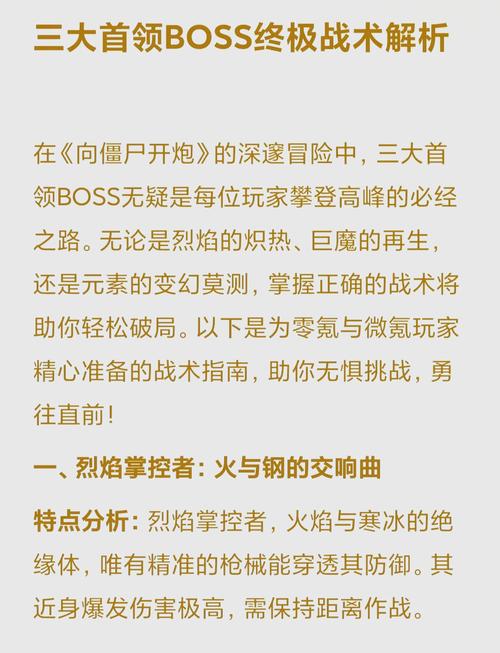 三大首领BOSS终极战术解析

在《向僵尸开炮》的深邃冒险中，三大首领BOSS无疑是每位玩家攀登高峰的必经之路。无论是烈焰的炽热、巨魔的再生，还是元素的变幻莫测，掌握正确的战术将助你轻松破局。以下是为零氪与微氪玩家精心准备的战术指南，助你无惧挑战，勇往直前！

一、烈焰掌控者：火与钢的交响曲

特点分析：烈焰掌控者，火焰与寒冰的绝缘体，唯有精准的枪械能穿透其防御。其近身爆发伤害极高，需保持距离作战。